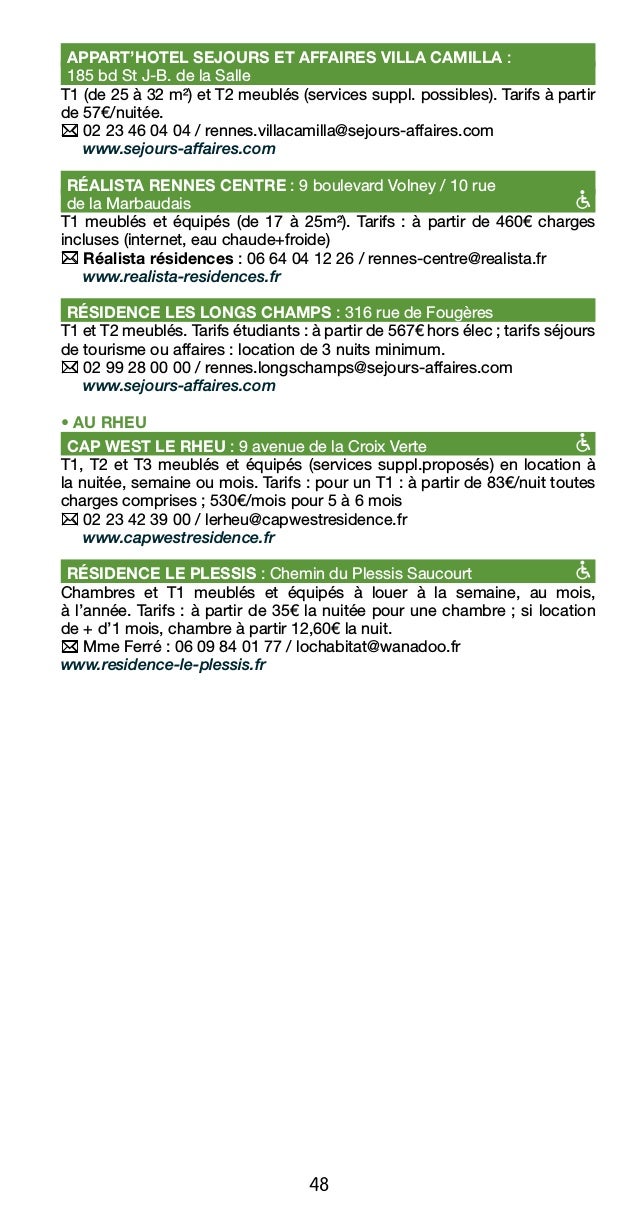 APPART'HOTEL SEJOURS ET AFFAIRES VILLA CAMILLA : 185 bd St J-B. de la Salle
T1 (de 25 à 32 m²) et T2 meublés (services suppl. possibles). Tarifs à partir de 57€/nuitée.
02 23 46 04 04 / rennes.villacamilla@sejours-affaires.com
www.sejours-affaires.com

RÉALISTA RENNES CENTRE : 9 boulevard Volney / 10 rue de la Marbaudais
T1 meublés et équipés (de 17 à 25m²). Tarifs : à partir de 460€ charges incluses (internet, eau chaude+froide)
Réalista résidences : 06 64 04 12 26 / rennes-centre@realista.fr
www.realista-residences.fr

RÉSIDENCE LES LONGS CHAMPS : 316 rue de Fougères
T1 et T2 meublés. Tarifs étudiants : à partir de 567€ hors élec ; tarifs séjours de tourisme ou affaires : location de 3 nuits minimum.
02 99 28 00 00 / rennes.longschamps@sejours-affaires.com
www.sejours-affaires.com

• AU RHEU
CAP WEST LE RHEU : 9 avenue de la Croix Verte
T1, T2 et T3 meublés et équipés (services suppl.proposés) en location à la nuitée, semaine ou mois. Tarifs : pour un T1 : à partir de 83€/nuit toutes charges comprises ; 530€/mois pour 5 à 6 mois
02 23 42 39 00 / lerheu@capwestresidence.fr
www.capwestresidence.fr

RÉSIDENCE LE PLESSIS : Chemin du Plessis Saucourt
Chambres et T1 meublés et équipés à louer à la semaine, au mois, à l'année. Tarifs : à partir de 35€ la nuitée pour une chambre ; si location de + d'1 mois, chambre à partir 12,60€ la nuit.
Mme Ferré : 06 09 84 01 77 / lochabitat@wanadoo.fr
www.residence-le-plessis.fr

48